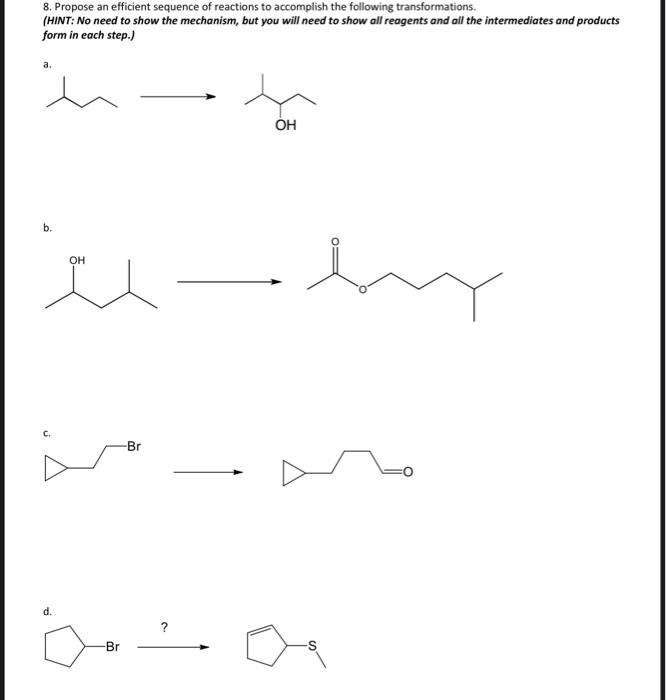 8. Propose an efficient sequence of reactions to accomplish the following transformations.
(HINT: No need to show the mechanism, but you will need to show all reagents and all the intermediates and products form in each step.)

a.

OH

b.

OH

O

O

c.

Br

O

d.

Br

?

S